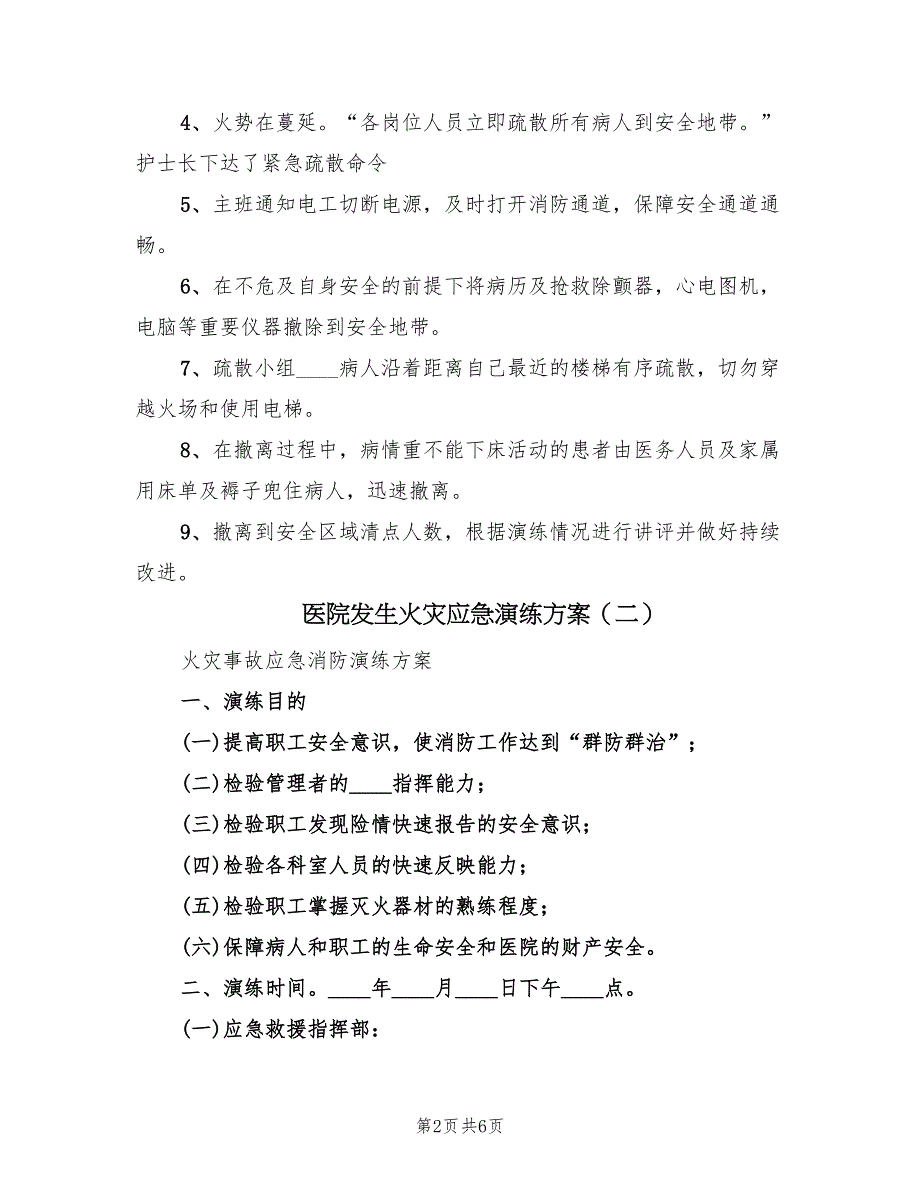 4、火势在蔓延。“各岗位人员立即疏散所有病人到安全地带。”护士长下达了紧急疏散命令

5、主班通知电工切断电源，及时打开消防通道，保障安全通道通畅。

6、在不危及自身安全的前提下将病历及抢救除颤器，心电图机，电脑等重要仪器撤除到安全地带。

7、疏散小组____病人沿着距离自己最近的楼梯有序疏散，切勿穿越火场和使用电梯。

8、在撤离过程中，病情重不能下床活动的患者由医务人员及家属用床单及褥子兜住病人，迅速撤离。

9、撤离到安全区域清点人数，根据演练情况进行讲评并做好持续改进。

医院发生火灾应急演练方案（二）

火灾事故应急消防演练方案

一、演练目的

(一)提高职工安全意识，使消防工作达到“群防群治”；

(二)检验管理者的____指挥能力；

(三)检验职工发现险情快速报告的安全意识；

(四)检验各科室人员的快速反映能力；

(五)检验职工掌握灭火器材的熟练程度；

(六)保障病人和职工的生命安全和医院的财产安全。

二、演练时间。____年____月____日下午____点。

(一)应急救援指挥部：

第2页 共6页